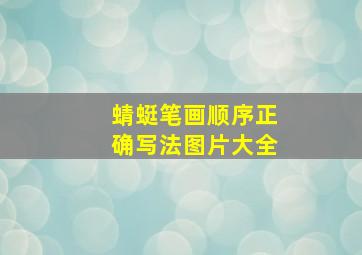 蜻蜓笔画顺序正确写法图片大全